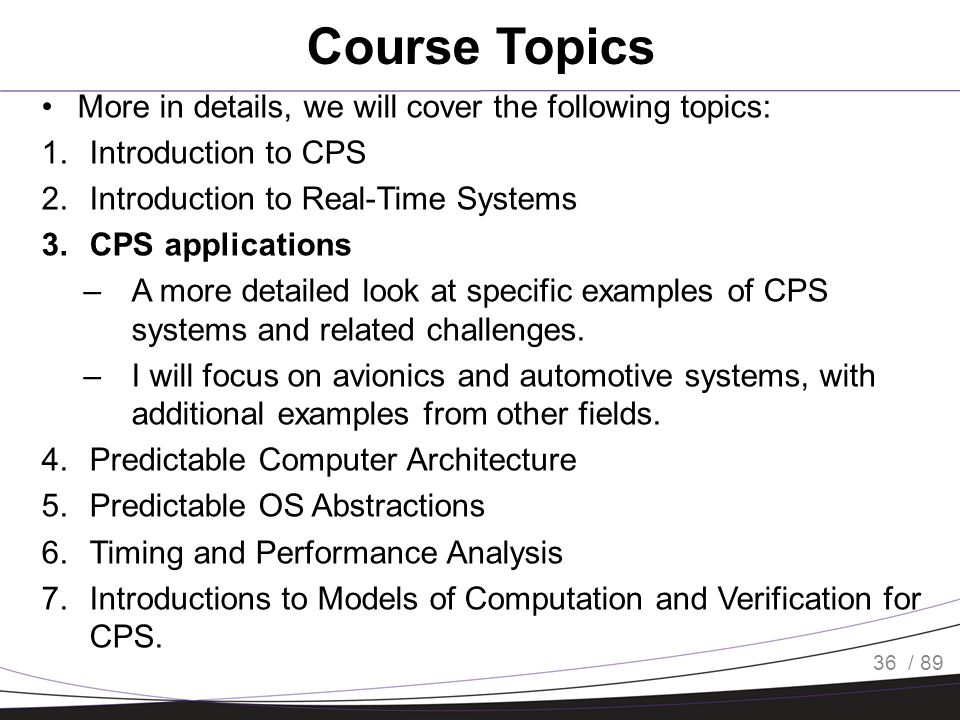 Course Topics

• More in details, we will cover the following topics:
1. Introduction to CPS
2. Introduction to Real-Time Systems
3. CPS applications
– A more detailed look at specific examples of CPS systems and related challenges.
– I will focus on avionics and automotive systems, with additional examples from other fields.
4. Predictable Computer Architecture
5. Predictable OS Abstractions
6. Timing and Performance Analysis
7. Introductions to Models of Computation and Verification for CPS.

36 / 89